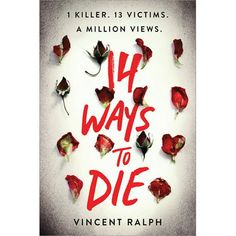 1 KILLER. 13 VICTIMS.
A MILLION VIEWS.

14 WAYS TO DIE

VINCENT RALPH